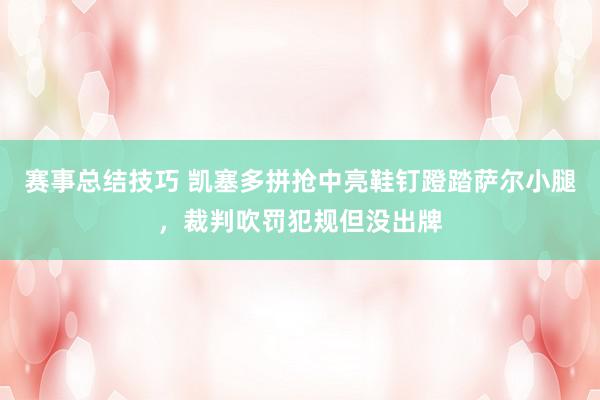 赛事总结技巧 凯塞多拼抢中亮鞋钉蹬踏萨尔小腿，裁判吹罚犯规但没出牌